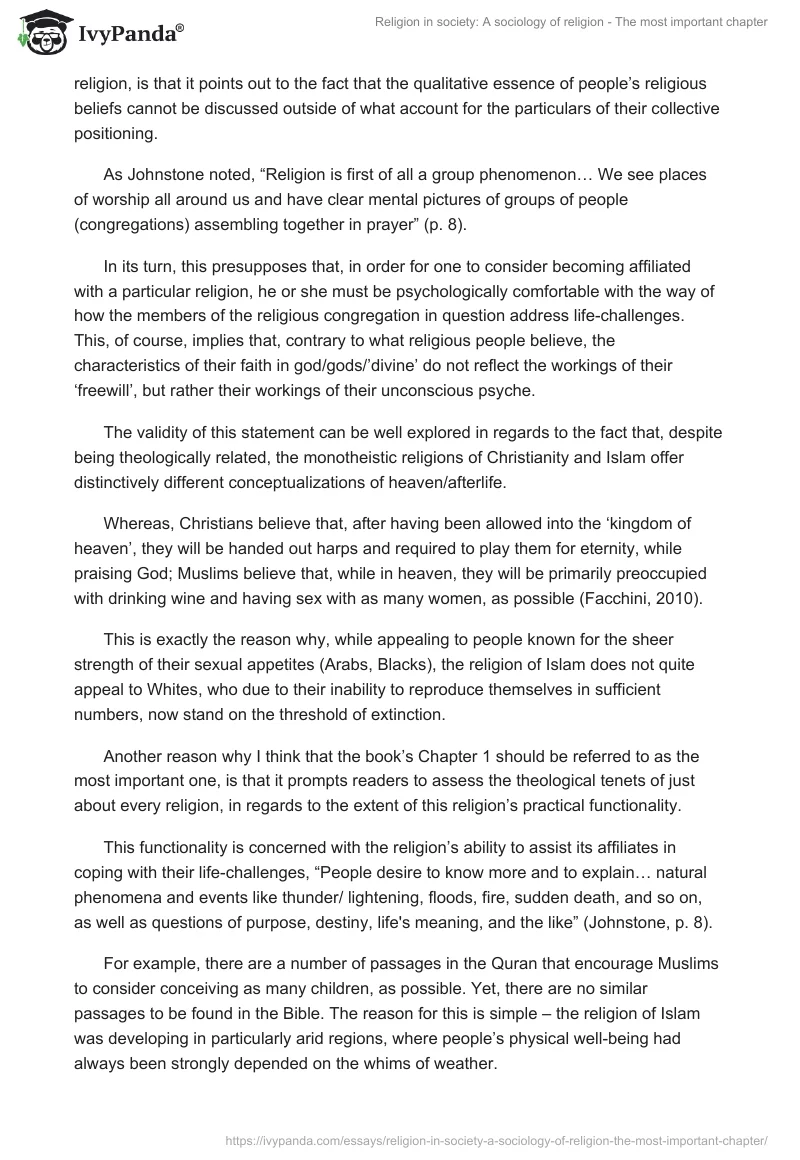 IvyPanda®

Religion in society: A sociology of religion - The most important chapter

religion, is that it points out to the fact that the qualitative essence of people's religious beliefs cannot be discussed outside of what account for the particulars of their collective positioning.

As Johnstone noted, "Religion is first of all a group phenomenon… We see places of worship all around us and have clear mental pictures of groups of people (congregations) assembling together in prayer" (p. 8).

In its turn, this presupposes that, in order for one to consider becoming affiliated with a particular religion, he or she must be psychologically comfortable with the way of how the members of the religious congregation in question address life-challenges. This, of course, implies that, contrary to what religious people believe, the characteristics of their faith in god/gods/'divine' do not reflect the workings of their 'freewill', but rather their workings of their unconscious psyche.

The validity of this statement can be well explored in regards to the fact that, despite being theologically related, the monotheistic religions of Christianity and Islam offer distinctively different conceptualizations of heaven/afterlife.

Whereas, Christians believe that, after having been allowed into the 'kingdom of heaven', they will be handed out harps and required to play them for eternity, while praising God; Muslims believe that, while in heaven, they will be primarily preoccupied with drinking wine and having sex with as many women, as possible (Facchini, 2010).

This is exactly the reason why, while appealing to people known for the sheer strength of their sexual appetites (Arabs, Blacks), the religion of Islam does not quite appeal to Whites, who due to their inability to reproduce themselves in sufficient numbers, now stand on the threshold of extinction.

Another reason why I think that the book's Chapter 1 should be referred to as the most important one, is that it prompts readers to assess the theological tenets of just about every religion, in regards to the extent of this religion's practical functionality.

This functionality is concerned with the religion's ability to assist its affiliates in coping with their life-challenges, "People desire to know more and to explain… natural phenomena and events like thunder/ lightening, floods, fire, sudden death, and so on, as well as questions of purpose, destiny, life's meaning, and the like" (Johnstone, p. 8).

For example, there are a number of passages in the Quran that encourage Muslims to consider conceiving as many children, as possible. Yet, there are no similar passages to be found in the Bible. The reason for this is simple – the religion of Islam was developing in particularly arid regions, where people's physical well-being had always been strongly depended on the whims of weather.

https://ivypanda.com/essays/religion-in-society-a-sociology-of-religion-the-most-important-chapter/